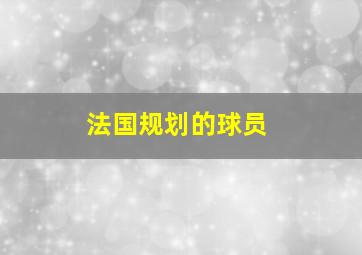 法国规划的球员